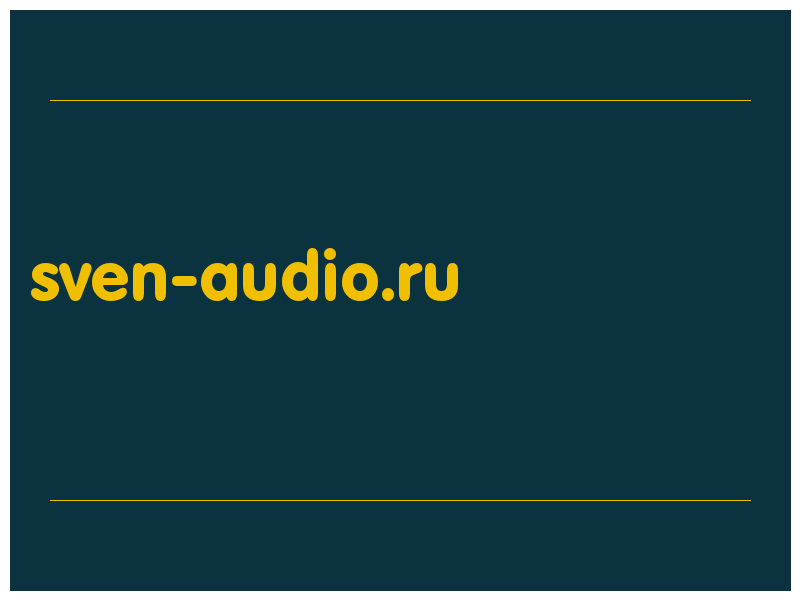 sven-audio.ru